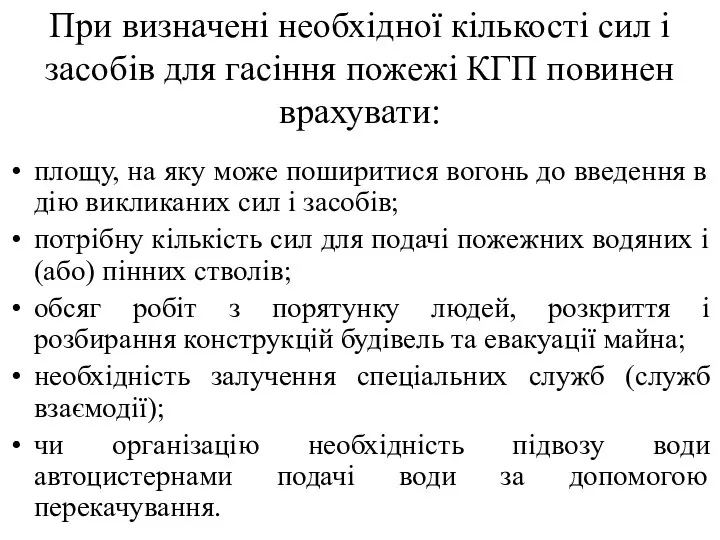 При визначені необхідної кількості сил і засобів для гасіння пожежі КГП повинен врахувати:

• площу, на яку може поширитися вогонь до введення в дію викликаних сил і засобів;
• потрібну кількість сил для подачі пожежних водяних і (або) пінних стволів;
• обсяг робіт з порятунку людей, розкриття і розбирання конструкцій будівель та евакуації майна;
• необхідність залучення спеціальних служб (служб взаємодії);
• чи організацію необхідність підвозу води автоцистернами подачі води за допомогою перекачування.